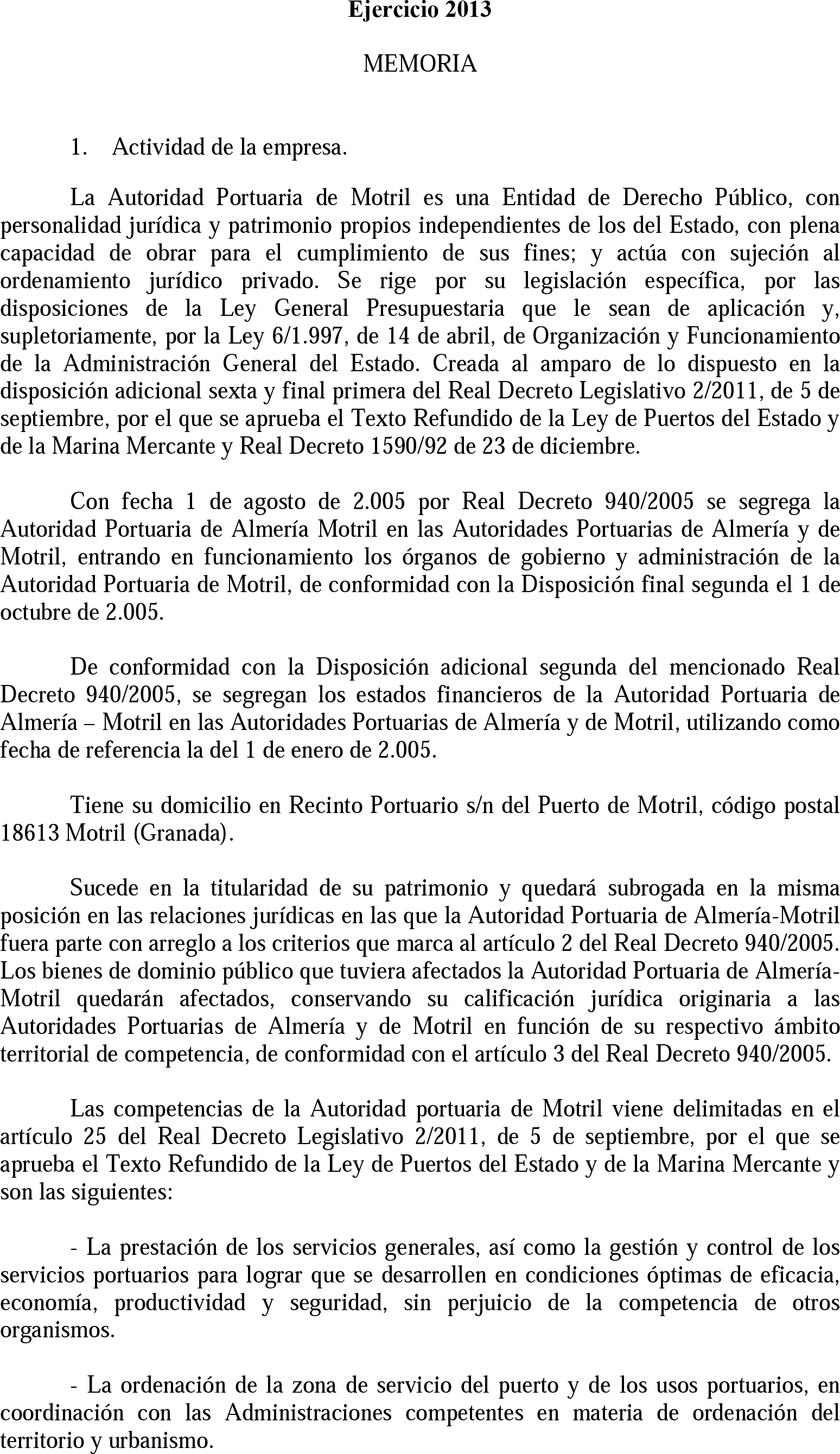 Ejercicio 2013

MEMORIA

1. Actividad de la empresa.

La Autoridad Portuaria de Motril es una Entidad de Derecho Público, con personalidad jurídica y patrimonio propios independientes de los del Estado, con plena capacidad de obrar para el cumplimiento de sus fines; y actúa con sujeción al ordenamiento jurídico privado. Se rige por su legislación específica, por las disposiciones de la Ley General Presupuestaria que le sean de aplicación y, supletoriamente, por la Ley 6/1.997, de 14 de abril, de Organización y Funcionamiento de la Administración General del Estado. Creada al amparo de lo dispuesto en la disposición adicional sexta y final primera del Real Decreto Legislativo 2/2011, de 5 de septiembre, por el que se aprueba el Texto Refundido de la Ley de Puertos del Estado y de la Marina Mercante y Real Decreto 1590/92 de 23 de diciembre.

Con fecha 1 de agosto de 2.005 por Real Decreto 940/2005 se segrega la Autoridad Portuaria de Almería Motril en las Autoridades Portuarias de Almería y de Motril, entrando en funcionamiento los órganos de gobierno y administración de la Autoridad Portuaria de Motril, de conformidad con la Disposición final segunda el 1 de octubre de 2.005.

De conformidad con la Disposición adicional segunda del mencionado Real Decreto 940/2005, se segregan los estados financieros de la Autoridad Portuaria de Almería – Motril en las Autoridades Portuarias de Almería y de Motril, utilizando como fecha de referencia la del 1 de enero de 2.005.

Tiene su domicilio en Recinto Portuario s/n del Puerto de Motril, código postal 18613 Motril (Granada).

Sucede en la titularidad de su patrimonio y quedará subrogada en la misma posición en las relaciones jurídicas en las que la Autoridad Portuaria de Almería-Motril fuera parte con arreglo a los criterios que marca al artículo 2 del Real Decreto 940/2005. Los bienes de dominio público que tuviera afectados la Autoridad Portuaria de Almería-Motril quedarán afectados, conservando su calificación jurídica originaria a las Autoridades Portuarias de Almería y de Motril en función de su respectivo ámbito territorial de competencia, de conformidad con el artículo 3 del Real Decreto 940/2005.

Las competencias de la Autoridad portuaria de Motril viene delimitadas en el artículo 25 del Real Decreto Legislativo 2/2011, de 5 de septiembre, por el que se aprueba el Texto Refundido de la Ley de Puertos del Estado y de la Marina Mercante y son las siguientes:

- La prestación de los servicios generales, así como la gestión y control de los servicios portuarios para lograr que se desarrollen en condiciones óptimas de eficacia, economía, productividad y seguridad, sin perjuicio de la competencia de otros organismos.

- La ordenación de la zona de servicio del puerto y de los usos portuarios, en coordinación con las Administraciones competentes en materia de ordenación del territorio y urbanismo.